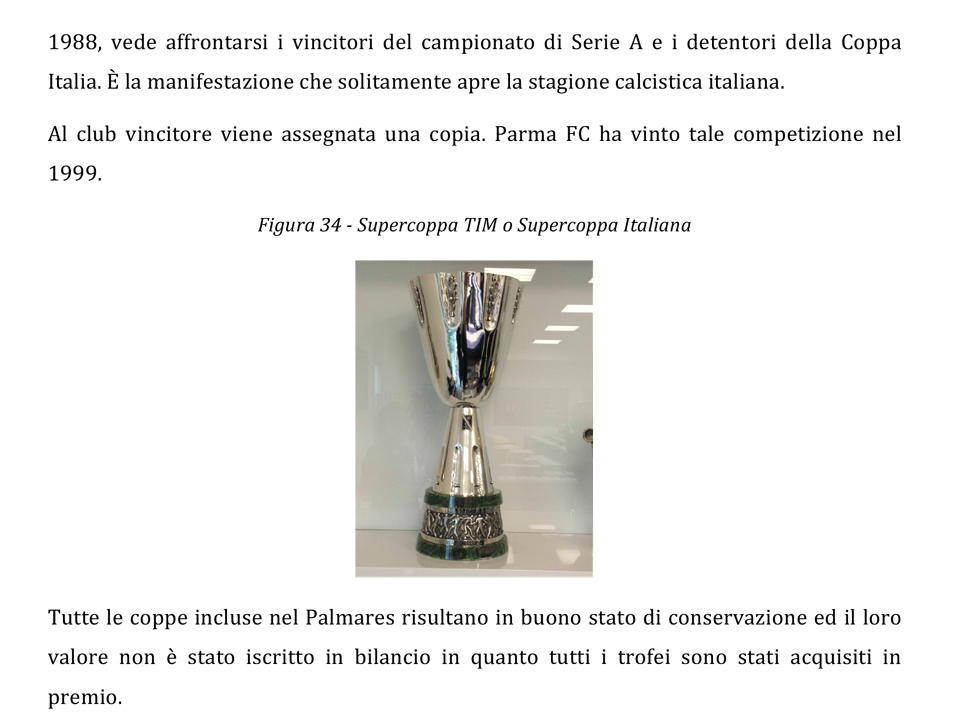 1988, vede affrontarsi i vincitori del campionato di Serie A e i detentori della Coppa Italia. È la manifestazione che solitamente apre la stagione calcistica italiana.

Al club vincitore viene assegnata una copia. Parma FC ha vinto tale competizione nel 1999.

Figura 34 - Supercoppa TIM o Supercoppa Italiana

Tutte le coppe incluse nel Palmares risultano in buono stato di conservazione ed il loro valore non è stato iscritto in bilancio in quanto tutti i trofei sono stati acquisiti in premio.